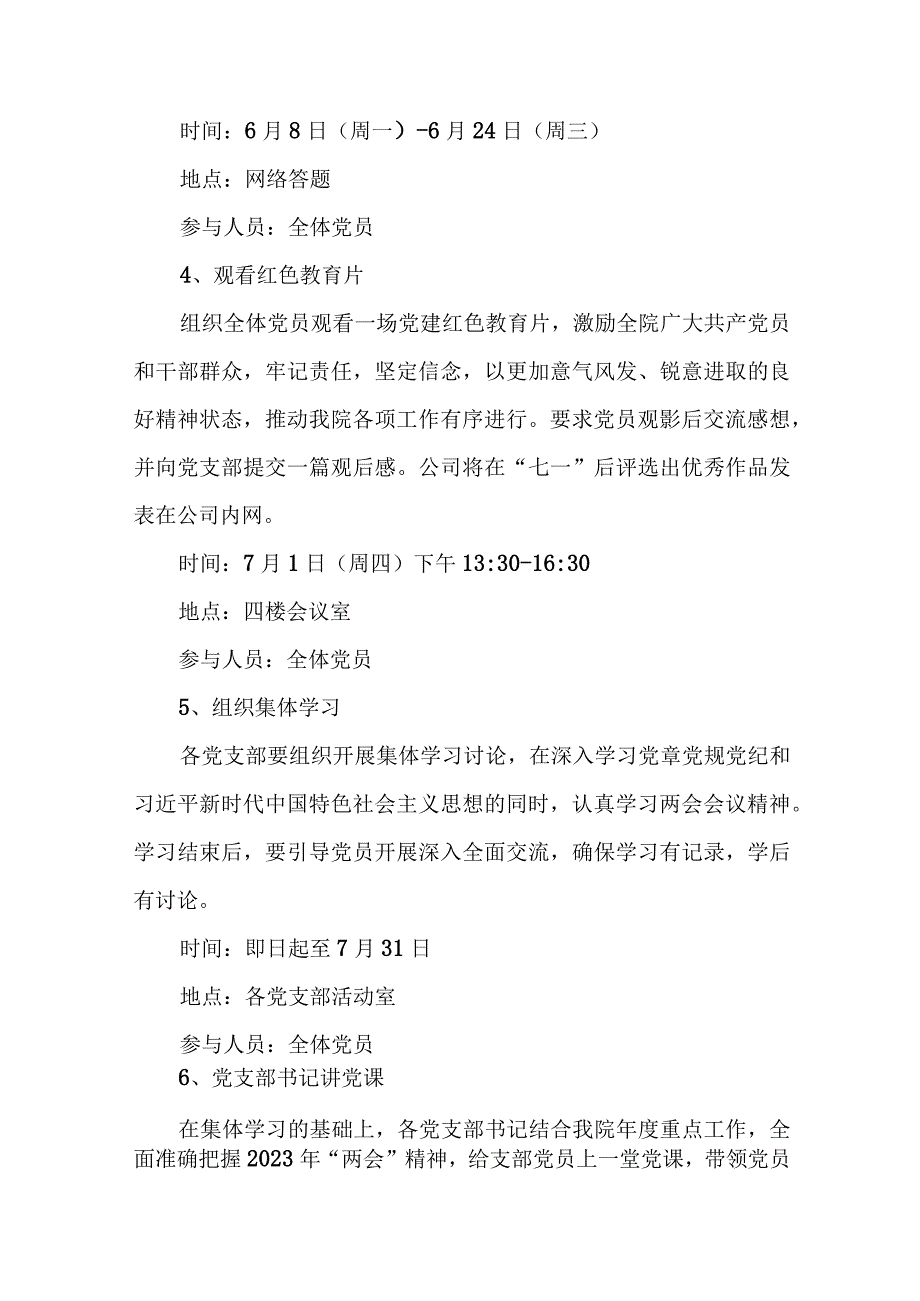 时间：6月8日（周一）-6月24日（周三）

地点：网络答题

参与人员：全体党员

4、观看红色教育片

组织全体党员观看一场党建红色教育片，激励全院广大共产党员和干部群众，牢记责任，坚定信念，以更加意气风发、锐意进取的良好精神状态，推动我院各项工作有序进行。要求党员观影后交流感想，并向党支部提交一篇观后感。公司将在“七一”后评选出优秀作品发表在公司内网。

时间：7月1日（周四）下午13:30-16:30

地点：四楼会议室

参与人员：全体党员

5、组织集体学习

各党支部要组织开展集体学习讨论，在深入学习党章党规党纪和习近平新时代中国特色社会主义思想的同时，认真学习两会会议精神。学习结束后，要引导党员开展深入全面交流，确保学习有记录，学后有讨论。

时间：即日起至7月31日

地点：各党支部活动室

参与人员：全体党员

6、党支部书记讲党课

在集体学习的基础上，各党支部书记结合我院年度重点工作，全面准确把握2023年“两会”精神，给支部党员上一堂党课，带领党员